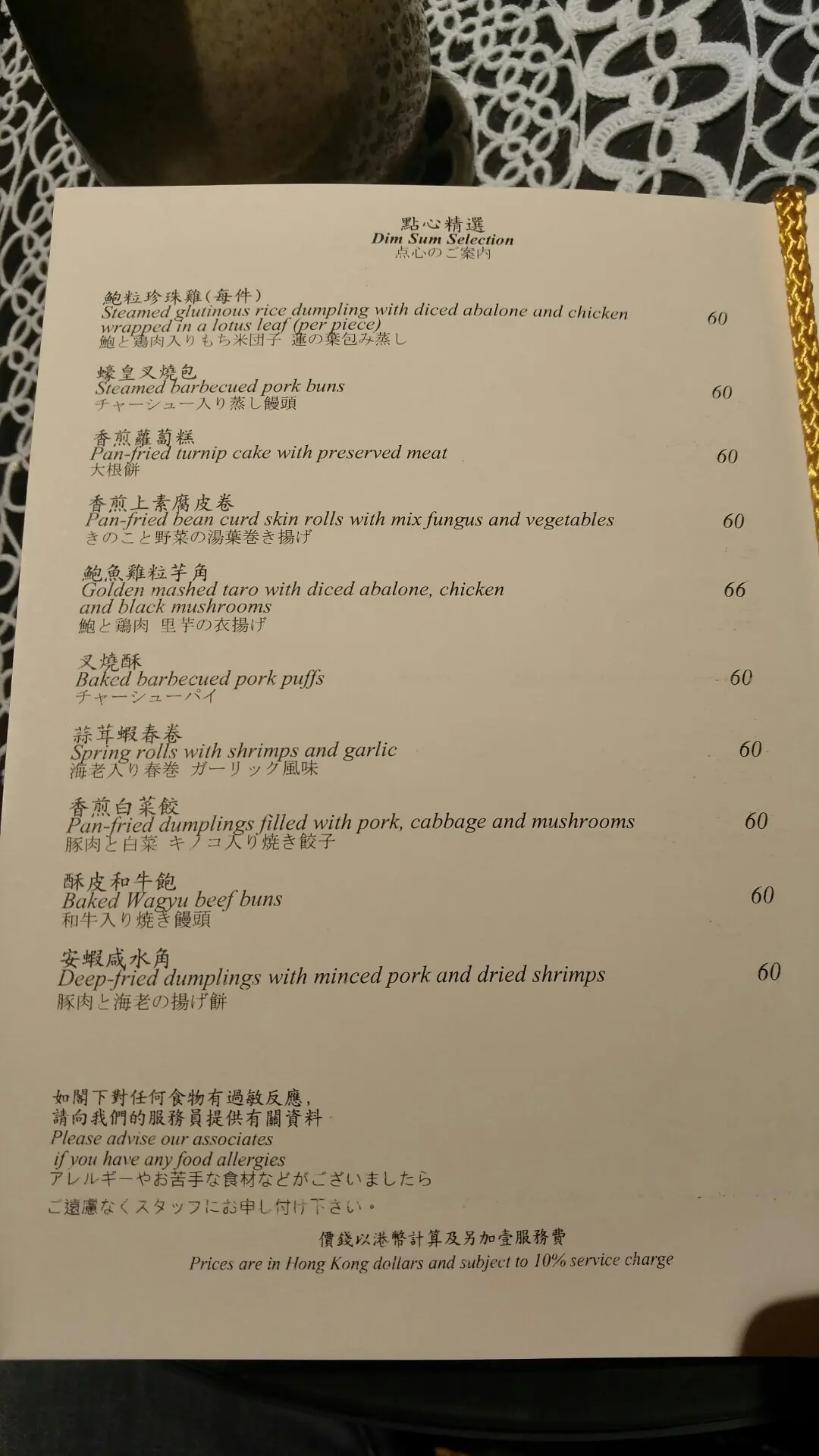 點心精選
Dim Sum Selection
点心のご案内

鮑粒珍珠雞(每件)
Steamed glutinous rice dumpling with diced abalone and chicken wrapped in a lotus leaf (per piece)
鮑と鶏肉入りもち米団子 蓮の葉包み蒸し
60

蠔皇叉燒包
Steamed barbecued pork buns
チャーシュー入り蒸し饅頭
60

香煎蘿蔔糕
Pan-fried turnip cake with preserved meat
大根餅
60

香煎上素腐皮卷
Pan-fried bean curd skin rolls with mix fungus and vegetables
きのこと野菜の湯葉巻き揚げ
60

鮑魚雞粒芋角
Golden mashed taro with diced abalone, chicken and black mushrooms
鮑と鶏肉 里芋の衣揚げ
66

叉燒酥
Baked barbecued pork puffs
チャーシューパイ
60

蒜茸蝦春卷
Spring rolls with shrimps and garlic
海老入り春巻 ガーリック風味
60

香煎白菜餃
Pan-fried dumplings filled with pork, cabbage and mushrooms
豚肉と白菜 キノコ入り焼き餃子
60

酥皮和牛飽
Baked Wagyu beef buns
和牛入り焼き饅頭
60

安蝦咸水角
Deep-fried dumplings with minced pork and dried shrimps
豚肉と海老の揚げ餅
60

如閣下對任何食物有過敏反應,
請向我們的服務員提供有關資料
Please advise our associates
if you have any food allergies
アレルギーやお苦手な食材などがございましたら
ご遠慮なくスタッフにお申し付け下さい。

價錢以港幣計算及另加壹服務費
Prices are in Hong Kong dollars and subject to 10% service charge